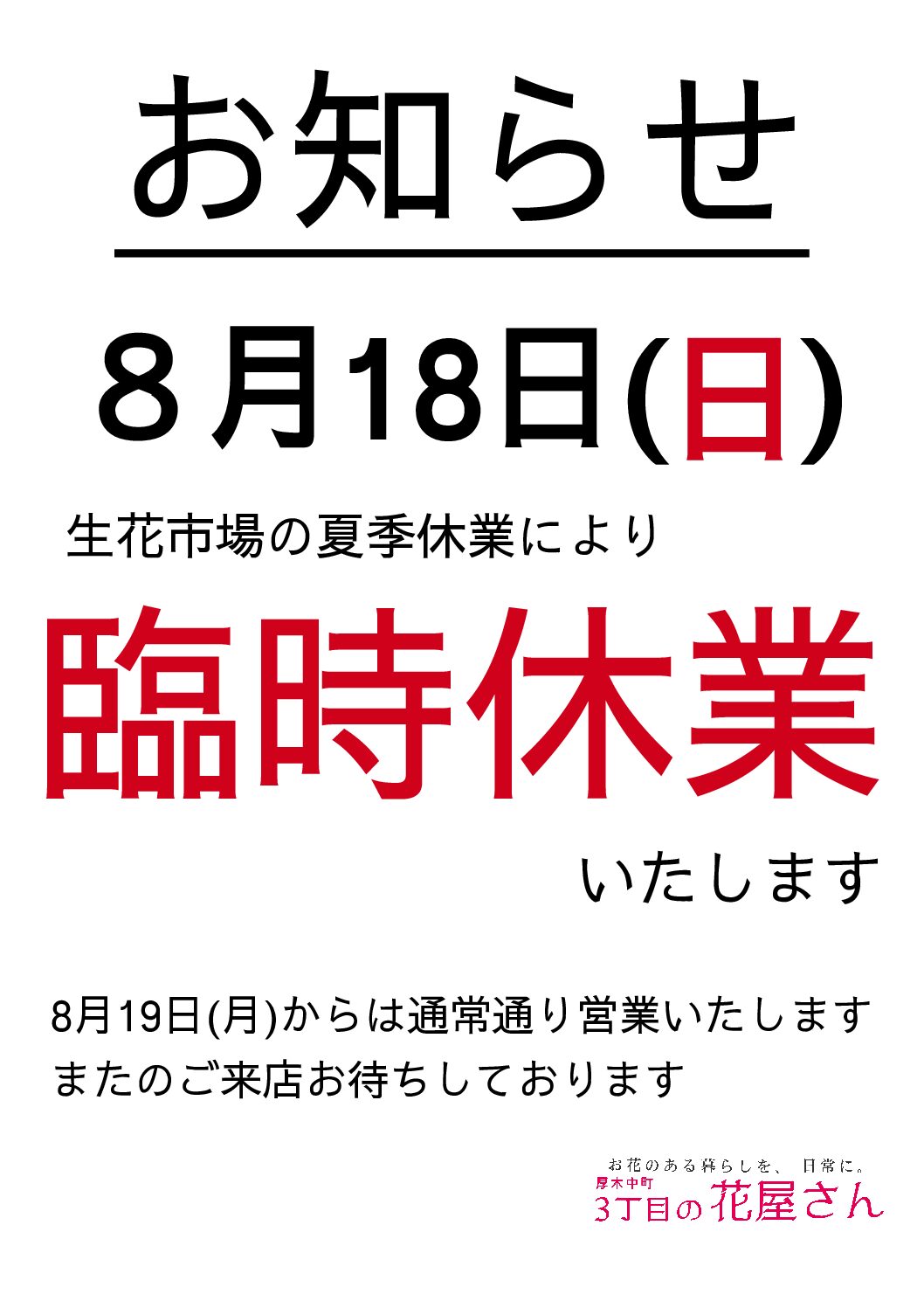 お知らせ

８月18日(日)

生花市場の夏季休業により

臨時休業

いたします

8月19日(月)からは通常通り営業いたします
またのご来店お待ちしております

お花のある暮らしを、日常に。
厚木中町
3丁目の花屋さん